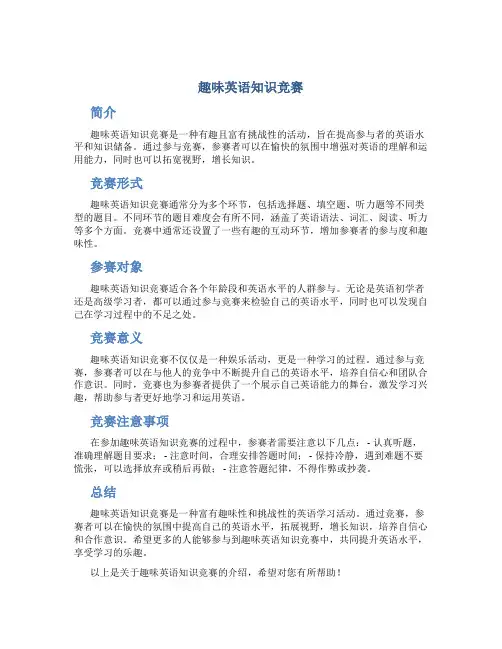 趣味英语知识竞赛

简介

趣味英语知识竞赛是一种有趣且富有挑战性的活动，旨在提高参与者的英语水平和知识储备。通过参与竞赛，参赛者可以在愉快的氛围中增强对英语的理解和运用能力，同时也可以拓宽视野，增长知识。

竞赛形式

趣味英语知识竞赛通常分为多个环节，包括选择题、填空题、听力题等不同类型的题目。不同环节的题目难度会有所不同，涵盖了英语语法、词汇、阅读、听力等多个方面。竞赛中通常还设置了一些有趣的互动环节，增加参赛者的参与度和趣味性。

参赛对象

趣味英语知识竞赛适合各个年龄段和英语水平的人群参与。无论是英语初学者还是高级学习者，都可以通过参与竞赛来检验自己的英语水平，同时也可以发现自己在学习过程中的不足之处。

竞赛意义

趣味英语知识竞赛不仅仅是一种娱乐活动，更是一种学习的过程。通过参与竞赛，参赛者可以在与他人的竞争中不断提升自己的英语水平，培养自信心和团队合作意识。同时，竞赛也为参赛者提供了一个展示自己英语能力的舞台，激发学习兴趣，帮助参与者更好地学习和运用英语。

竞赛注意事项

在参加趣味英语知识竞赛的过程中，参赛者需要注意以下几点：- 认真听题，准确理解题目要求；- 注意时间，合理安排答题时间；- 保持冷静，遇到难题不要慌张，可以选择放弃或稍后再做；- 注意答题纪律，不得作弊或抄袭。

总结

趣味英语知识竞赛是一种富有趣味性和挑战性的英语学习活动。通过竞赛，参赛者可以在愉快的氛围中提高自己的英语水平，拓展视野，增长知识，培养自信心和合作意识。希望更多的人能够参与到趣味英语知识竞赛中，共同提升英语水平，享受学习的乐趣。

以上是关于趣味英语知识竞赛的介绍，希望对您有所帮助！